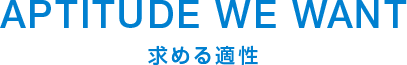 APTITUDE WE WANT

求める適性